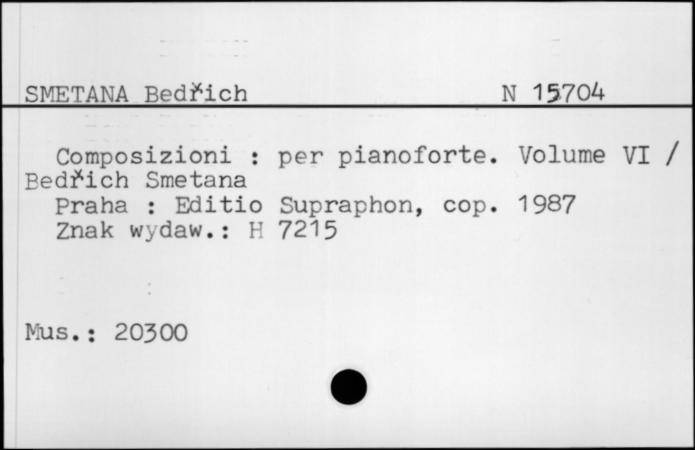 SMETANA Bedřich N 15704

Composizioni : per pianoforte. Volume VI / Bedřich Smetana
Praha : Editio Supraphon, cop. 1987
Znak wydaw.: H 7215

Mus.: 20300